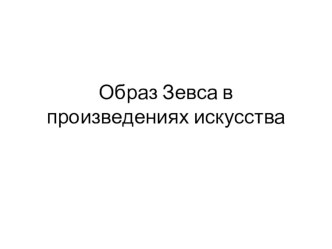 Образ Зевса в произведениях искусства